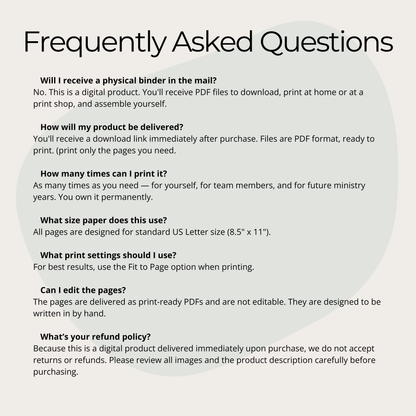 Frequently Asked Questions

Will I receive a physical binder in the mail?
No. This is a digital product. You'll receive PDF files to download, print at home or at a print shop, and assemble yourself.

How will my product be delivered?
You'll receive a download link immediately after purchase. Files are PDF format, ready to print. (print only the pages you need.

How many times can I print it?
As many times as you need — for yourself, for team members, and for future ministry years. You own it permanently.

What size paper does this use?
All pages are designed for standard US Letter size (8.5" x 11").

What print settings should I use?
For best results, use the Fit to Page option when printing.

Can I edit the pages?
The pages are delivered as print-ready PDFs and are not editable. They are designed to be written in by hand.

What's your refund policy?
Because this is a digital product delivered immediately upon purchase, we do not accept returns or refunds. Please review all images and the product description carefully before purchasing.